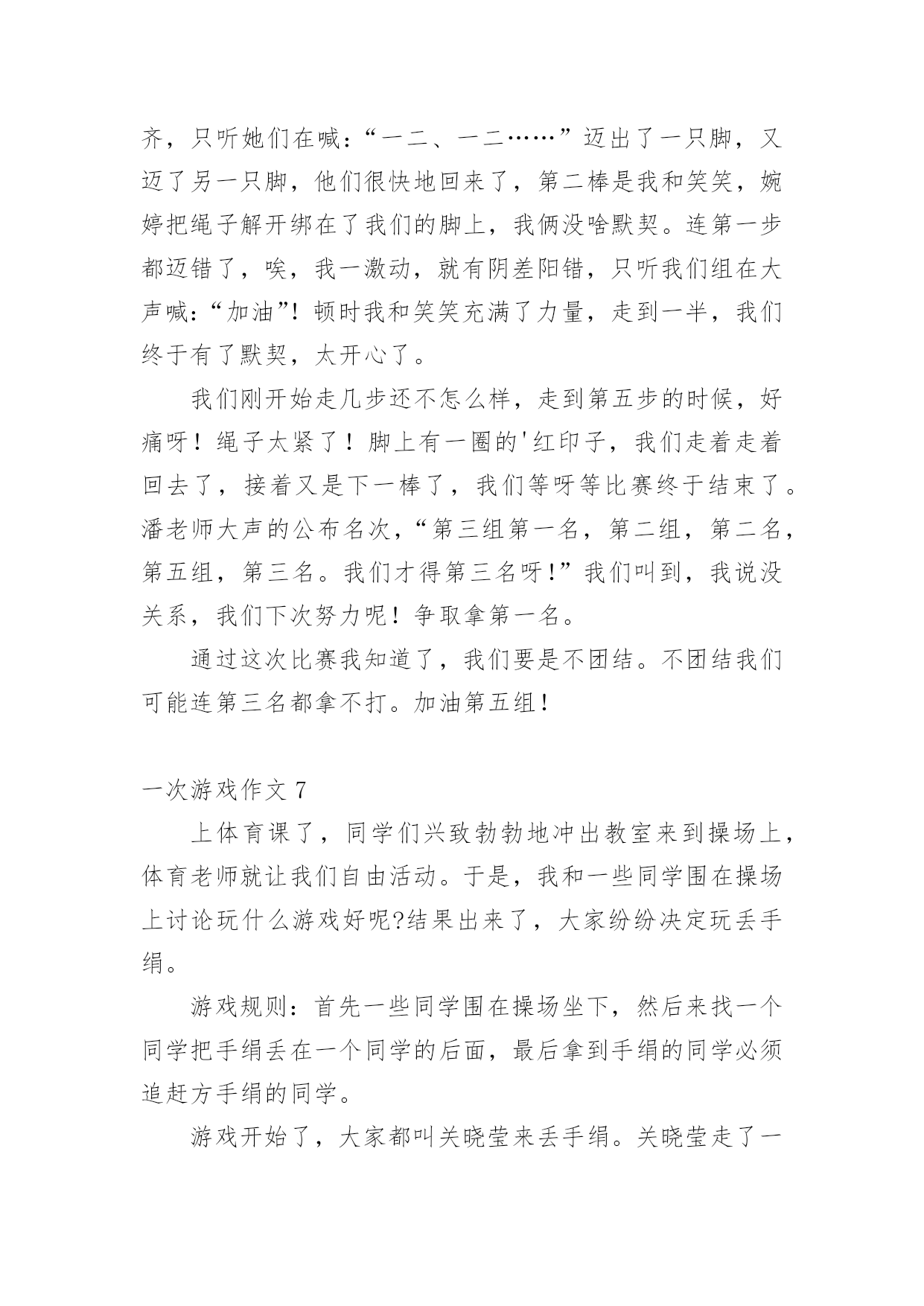 齐，只听她们在喊：“一二、一二……”迈出了一只脚，又迈了另一只脚，他们很快地回来了，第二棒是我和笑笑，婉婷把绳子解开绑在了我们的脚上，我俩没啥默契。连第一步都迈错了，唉，我一激动，就有阴差阳错，只听我们组在大声喊：“加油”！顿时我和笑笑充满了力量，走到一半，我们终于有了默契，太开心了。

我们刚开始走几步还不怎么样，走到第五步的时候，好痛呀！绳子太紧了！脚上有一圈的'红印子，我们走着走着回去了，接着又是下一棒了，我们等呀等比赛终于结束了。潘老师大声的公布名次，“第三组第一名，第二组，第二名，第五组，第三名。我们才得第三名呀！”我们叫到，我说没关系，我们下次努力呢！争取拿第一名。

通过这次比赛我知道了，我们要是不团结。不团结我们可能连第三名都拿不打。加油第五组！

一次游戏作文 7

上体育课了，同学们兴致勃勃地冲出教室来到操场上，体育老师就让我们自由活动。于是，我和一些同学围在操场上讨论玩什么游戏好呢?结果出来了，大家纷纷决定玩丢手绢。

游戏规则：首先一些同学围在操场坐下，然后来找一个同学把手绢丢在一个同学的后面，最后拿到手绢的同学必须追赶方手绢的同学。

游戏开始了，大家都叫关晓莹来丢手绢。关晓莹走了一